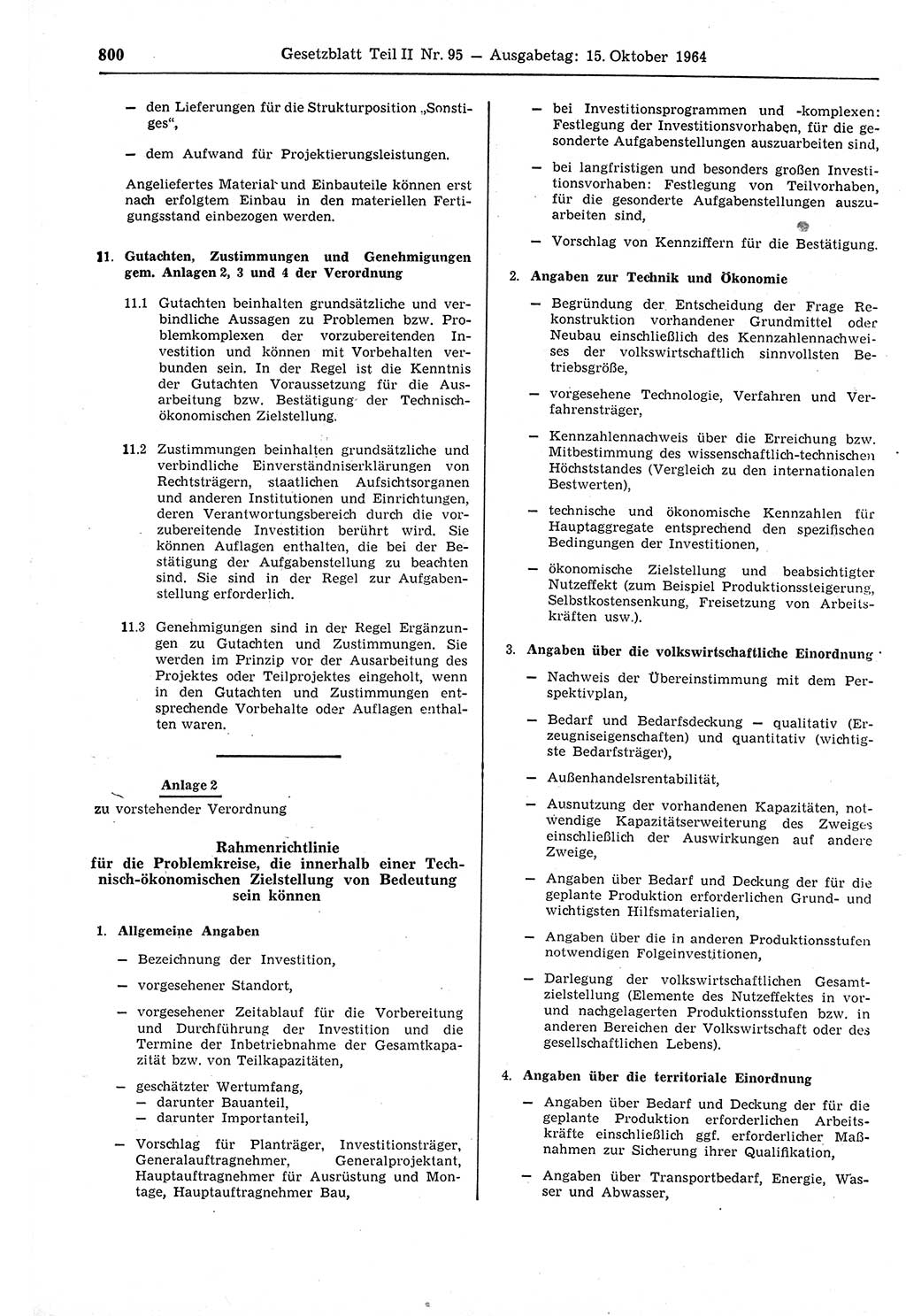 800 Gesetzblatt Teil II Nr. 95 — Ausgabetag: 15. Oktober 1964

— den Lieferungen für die Strukturposition „Sonstiges",

— dem Aufwand für Projektierungsleistungen.

Angeliefertes Material und Einbauteile können erst nach erfolgtem Einbau in den materiellen Fertigungsstand einbezogen werden.

11. Gutachten, Zustimmungen und Genehmigungen gem. Anlagen 2, 3 und 4 der Verordnung

11.1 Gutachten beinhalten grundsätzliche und verbindliche Aussagen zu Problemen bzw. Problemkomplexen der vorzubereitenden Investition und können mit Vorbehalten verbunden sein. In der Regel ist die Kenntnis der Gutachten Voraussetzung für die Ausarbeitung bzw. Bestätigung der Technisch-ökonomischen Zielstellung.

11.2 Zustimmungen beinhalten grundsätzliche und verbindliche Einverständniserklärungen von Rechtsträgern, staatlichen Aufsichtsorganen und anderen Institutionen und Einrichtungen, deren Verantwortungsbereich durch die vorzubereitende Investition berührt wird. Sie können Auflagen enthalten, die bei der Bestätigung der Aufgabenstellung zu beachten sind. Sie sind in der Regel zur Aufgabenstellung erforderlich.

11.3 Genehmigungen sind in der Regel Ergänzungen zu Gutachten und Zustimmungen. Sie werden im Prinzip vor der Ausarbeitung des Projektes oder Teilprojektes eingeholt, wenn in den Gutachten und Zustimmungen entsprechende Vorbehalte oder Auflagen enthalten waren.

Anlage 2
zu vorstehender Verordnung

Rahmenrichtlinie
für die Problemkreise, die innerhalb einer Technisch-ökonomischen Zielstellung von Bedeutung sein können

1. Allgemeine Angaben

— Bezeichnung der Investition,

— vorgesehener Standort,

— vorgesehener Zeitablauf für die Vorbereitung und Durchführung der Investition und die Termine der Inbetriebnahme der Gesamtkapazität bzw. von Teilkapazitäten,

— geschätzter Wertumfang,
— darunter Bauanteil,
— darunter Importanteil,

— Vorschlag für Planträger, Investitionsträger, Generalauftragnehmer, Generalprojektant, Hauptauftragnehmer für Ausrüstung und Montage, Hauptauftragnehmer Bau,

— bei Investitionsprogrammen und -komplexen: Festlegung der Investitionsvorhaben, für die gesonderte Aufgabenstellungen auszuarbeiten sind,

— bei langfristigen und besonders großen Investitionsvorhaben: Festlegung von Teilvorhaben, für die gesonderte Aufgabenstellungen auszuarbeiten sind,

— Vorschlag von Kennziffern für die Bestätigung.

2. Angaben zur Technik und Ökonomie

— Begründung der Entscheidung der Frage Rekonstruktion vorhandener Grundmittel oder Neubau einschließlich des Kennzahlennachweises der volkswirtschaftlich sinnvollsten Betriebsgröße,

— vorgesehene Technologie, Verfahren und Verfahrensträger,

— Kennzahlennachweis über die Erreichung bzw. Mitbestimmung des wissenschaftlich-technischen Höchststandes (Vergleich zu den internationalen Bestwerten),

— technische und ökonomische Kennzahlen für Hauptaggregate entsprechend den spezifischen Bedingungen der Investitionen,

— ökonomische Zielstellung und beabsichtigter Nutzeffekt (zum Beispiel Produktionssteigerung, Selbstkostensenkung, Freisetzung von Arbeitskräften usw.).

3. Angaben über die volkswirtschaftliche Einordnung

— Nachweis der Übereinstimmung mit dem Perspektivplan,

— Bedarf und Bedarfsdeckung — qualitativ (Erzeugniseigenschaften) und quantitativ (wichtigste Bedarfsträger),

— Außenhandelsrentabilität,

— Ausnutzung der vorhandenen Kapazitäten, notwendige Kapazitätserweiterung des Zweiges einschließlich der Auswirkungen auf andere Zweige,

— Angaben über Bedarf und Deckung der für die geplante Produktion erforderlichen Grund- und wichtigsten Hilfsmaterialien,

— Angaben über die in anderen Produktionsstufen notwendigen Folgeinvestitionen,

— Darlegung der volkswirtschaftlichen Gesamtzielstellung (Elemente des Nutzeffektes in vor- und nachgelagerten Produktionsstufen bzw. in anderen Bereichen der Volkswirtschaft oder des gesellschaftlichen Lebens).

4. Angaben über die territoriale Einordnung

— Angaben über Bedarf und Deckung der für die geplante Produktion erforderlichen Arbeitskräfte einschließlich ggf. erforderlicher Maßnahmen zur Sicherung ihrer Qualifikation,

— Angaben über Transportbedarf, Energie, Wasser und Abwasser,